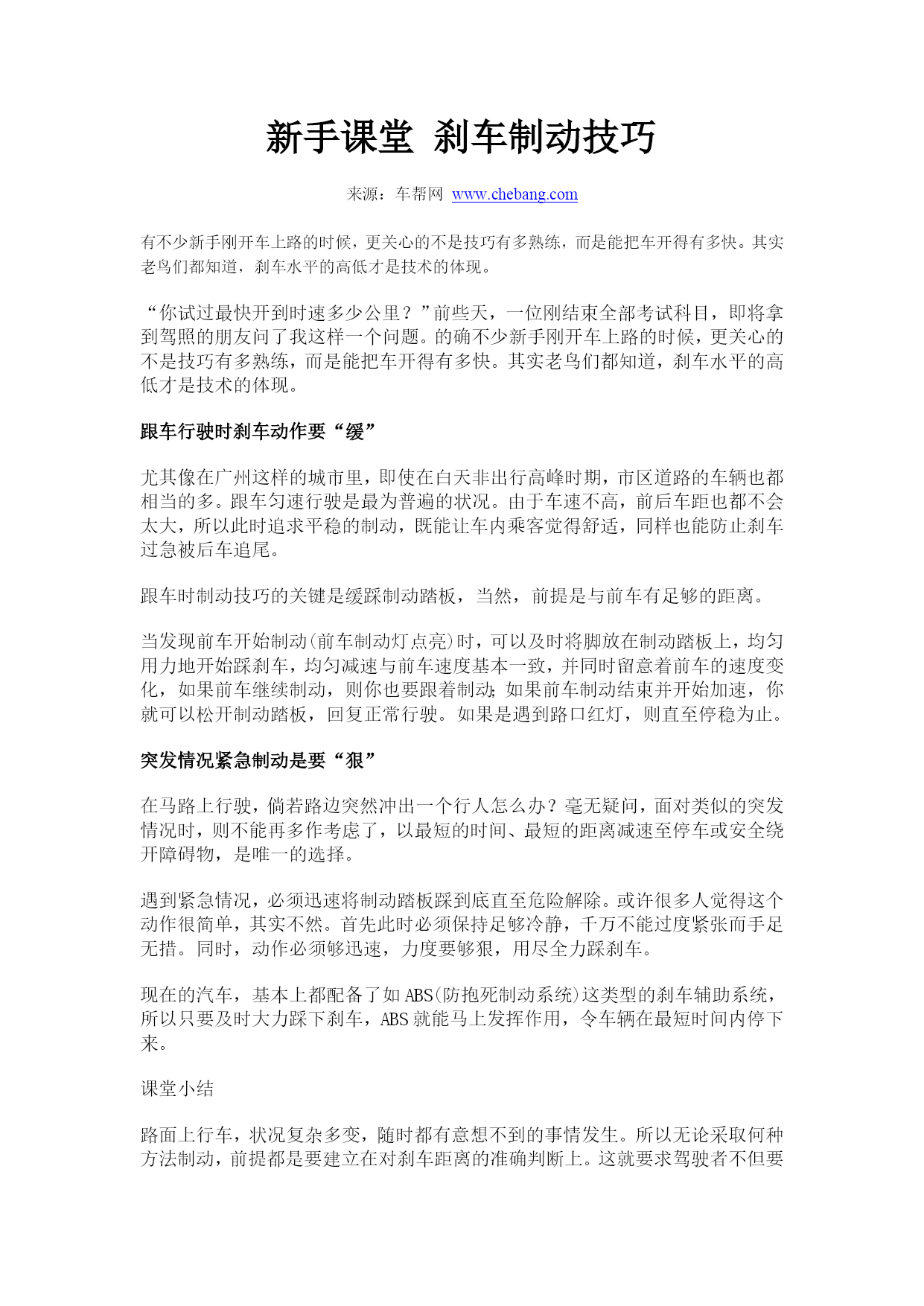 新手课堂 刹车制动技巧

来源：车帮网 www.chebang.com

有不少新手刚开车上路的时候，更关心的不是技巧有多熟练，而是能把车开得有多快。其实老鸟们都知道，刹车水平的高低才是技术的体现。

“你试过最快开到时速多少公里？”前些天，一位刚结束全部考试科目，即将拿到驾照的朋友问了我这样一个问题。的确不少新手刚开车上路的时候，更关心的不是技巧有多熟练，而是能把车开得有多快。其实老鸟们都知道，刹车水平的高低才是技术的体现。

跟车行驶时刹车动作要“缓”

尤其像在广州这样的城市里，即使在白天非出行高峰时期，市区道路的车辆也都相当的多。跟车匀速行驶是最为普遍的状况。由于车速不高，前后车距也都不会太大，所以此时追求平稳的制动，既能让车内乘客觉得舒适，同样也能防止刹车过急被后车追尾。

跟车时制动技巧的关键是缓踩制动踏板，当然，前提是与前车有足够的距离。

当发现前车开始制动(前车制动灯点亮)时，可以及时将脚放在制动踏板上，均匀用力地开始踩刹车，均匀减速与前车速度基本一致，并同时留意着前车的速度变化，如果前车继续制动，则你也要跟着制动;如果前车制动结束并开始加速，你就可以松开制动踏板，回复正常行驶。如果是遇到路口红灯，则直至停稳为止。

突发情况紧急制动是要“狠”

在马路上行驶，倘若路边突然冲出一个行人怎么办？毫无疑问，面对类似的突发情况时，则不能再多作考虑了，以最短的时间、最短的距离减速至停车或安全绕开障碍物，是唯一的选择。

遇到紧急情况，必须迅速将制动踏板踩到底直至危险解除。或许很多人觉得这个动作很简单，其实不然。首先此时必须保持足够冷静，千万不能过度紧张而手足无措。同时，动作必须够迅速，力度要够狠，用尽全力踩刹车。

现在的汽车，基本上都配备了如ABS(防抱死制动系统)这类型的刹车辅助系统，所以只要及时大力踩下刹车，ABS就能马上发挥作用，令车辆在最短时间内停下来。

课堂小结

路面上行车，状况复杂多变，随时都有意想不到的事情发生。所以无论采取何种方法制动，前提都是要建立在对刹车距离的准确判断上。这就要求驾驶者不但要